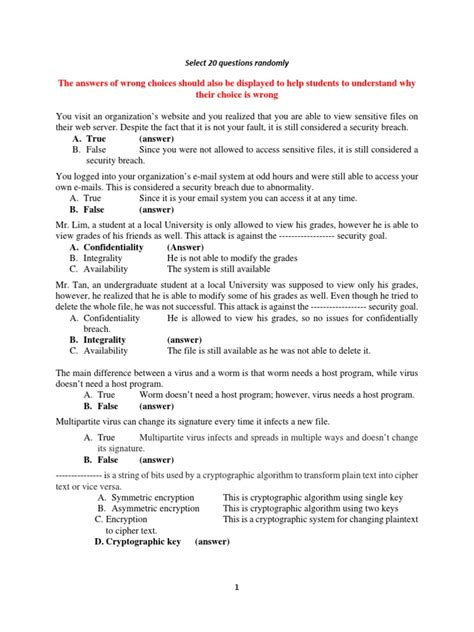 Select 20 questions randomly

The answers of wrong choices should also be displayed to help students to understand why their choice is wrong

You visit an organization's website and you realized that you are able to view sensitive files on their web server. Despite the fact that it is not your fault, it is still considered a security breach.
A. True (answer)
B. False Since you were not allowed to access sensitive files, it is still considered a security breach.

You logged into your organization's e-mail system at odd hours and were still able to access your own e-mails. This is considered a security breach due to abnormality.
A. True Since it is your email system you can access it at any time.
B. False (answer)

Mr. Lim, a student at a local University is only allowed to view his grades, however he is able to view grades of his friends as well. This attack is against the ----------------- security goal.
A. Confidentiality (Answer)
B. Integrality He is not able to modify the grades
C. Availability The system is still available

Mr. Tan, an undergraduate student at a local University was supposed to view only his grades, however, he realized that he is able to modify some of his grades as well. Even though he tried to delete the whole file, he was not successful. This attack is against the ----------------- security goal.
A. Confidentiality He is allowed to view his grades, so no issues for confidentially breach.
B. Integrality (answer)
C. Availability The file is still available as he was not able to delete it.

The main difference between a virus and a worm is that worm needs a host program, while virus doesn't need a host program.
A. True Worm doesn't need a host program; however, virus needs a host program.
B. False (answer)

Multipartite virus can change its signature every time it infects a new file.
A. True Multipartite virus infects and spreads in multiple ways and doesn't change its signature.
B. False (answer)

-------------- is a string of bits used by a cryptographic algorithm to transform plain text into cipher text or vice versa.
A. Symmetric encryption This is cryptographic algorithm using single key
B. Asymmetric encryption This is cryptographic algorithm using two keys
C. Encryption This is a cryptographic system for changing plaintext to cipher text.
D. Cryptographic key (answer)

1